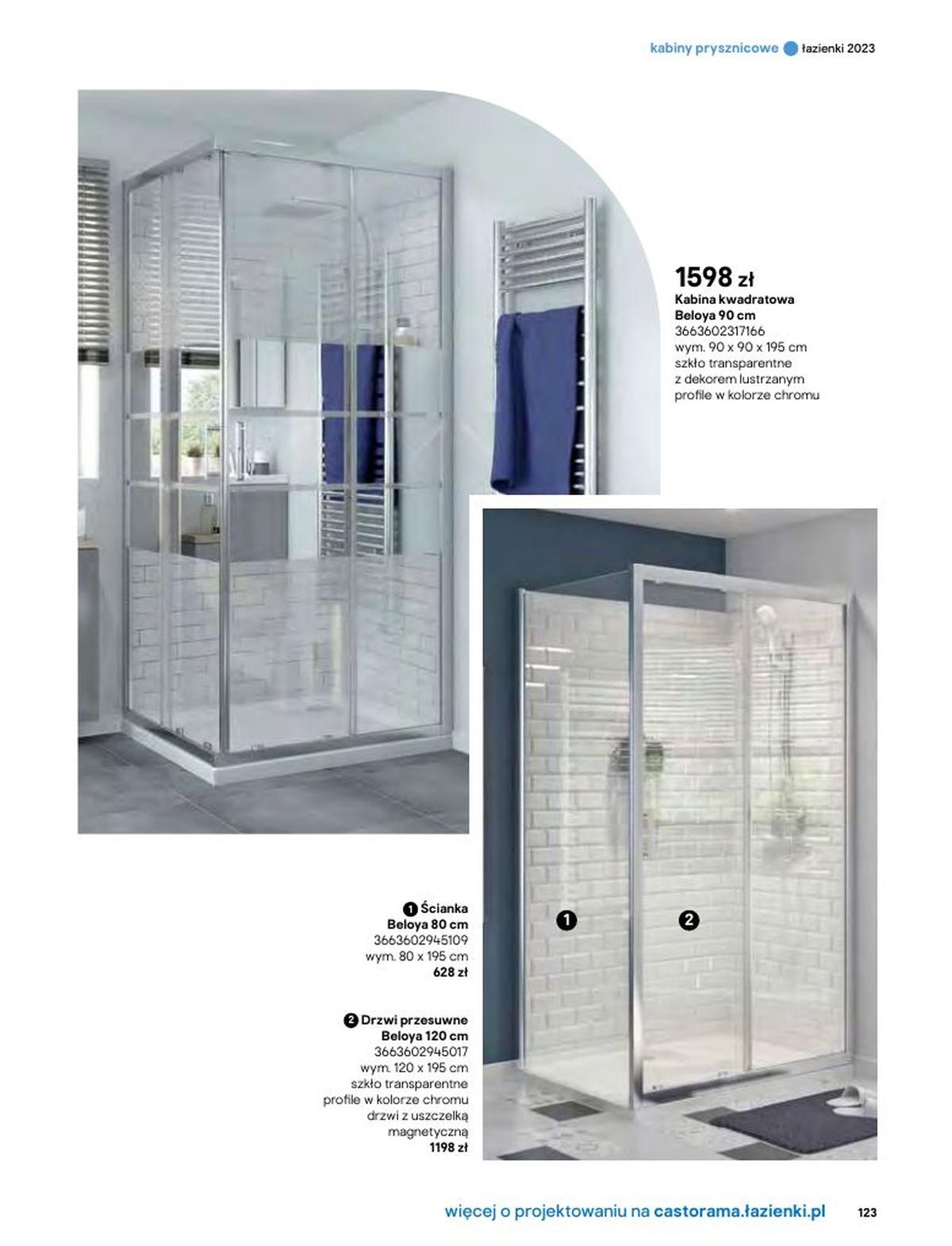 kabiny prysznicowe łazienki 2023

1598 zł
Kabina kwadratowa
Beloya 90 cm
3663602317166
wym. 90 x 90 x 195 cm
szkło transparentne
z dekorem lustrzanym
profile w kolorze chromu

1 Ścianka
Beloya 80 cm
3663602945109
wym. 80 x 195 cm
628 zł

2 Drzwi przesuwne
Beloya 120 cm
3663602945017
wym. 120 x 195 cm
szkło transparentne
profile w kolorze chromu
drzwi z uszczelką
magnetyczną
1198 zł

1

2

więcej o projektowaniu na castorama.łazienki.pl 123